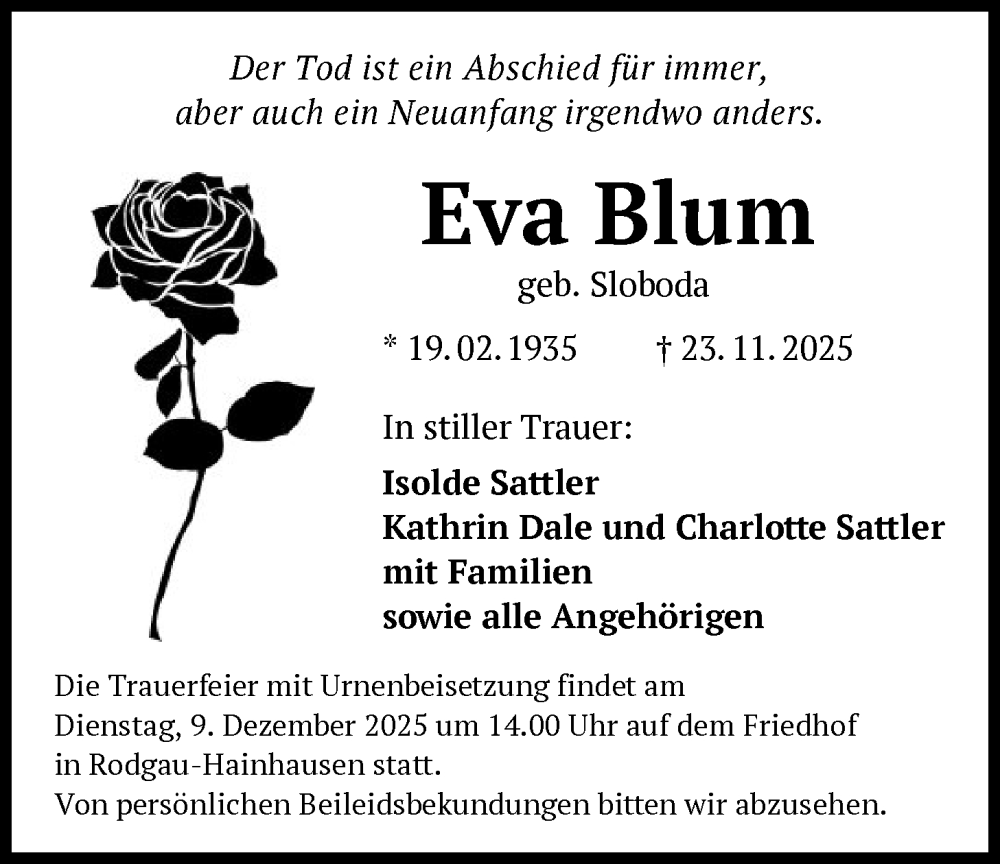 Der Tod ist ein Abschied für immer,
aber auch ein Neuanfang irgendwo anders.

Eva Blum

geb. Sloboda

* 19. 02. 1935 † 23. 11. 2025

In stiller Trauer:

Isolde Sattler
Kathrin Dale und Charlotte Sattler
mit Familien
sowie alle Angehörigen

Die Trauerfeier mit Urnenbeisetzung findet am Dienstag, 9. Dezember 2025 um 14.00 Uhr auf dem Friedhof in Rodgau-Hainhausen statt.
Von persönlichen Beileidsbekundungen bitten wir abzusehen.